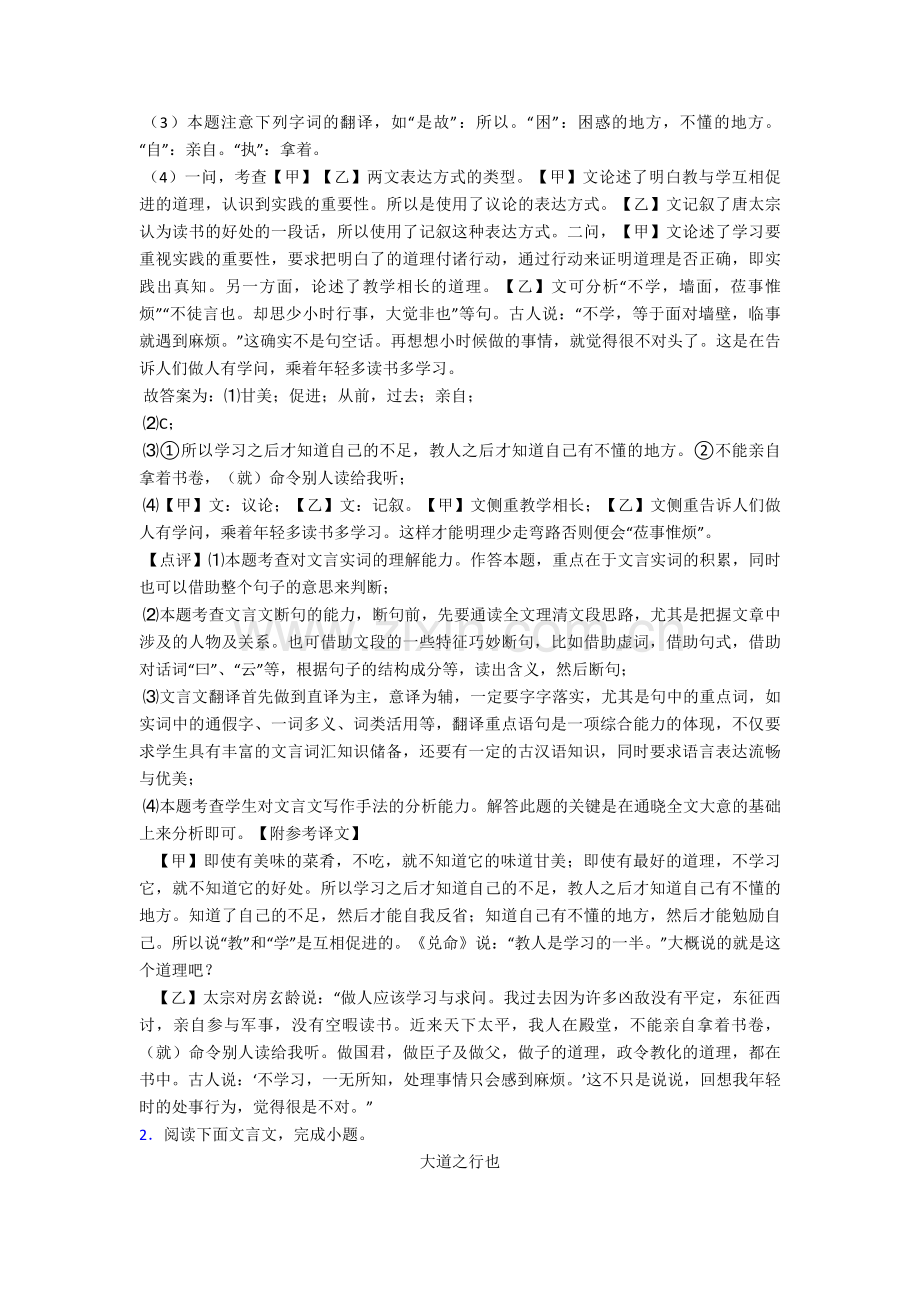 （3）本题注意下列字词的翻译，如“是故”：所以。“困”：困惑的地方，不懂的地方。“自”：亲自。“执”：拿着。

（4）一问，考查【甲】【乙】两文表达方式的类型。【甲】文论述了明白教与学互相促进的道理，认识到实践的重要性。所以是使用了议论的表达方式。【乙】文记叙了唐太宗认为读书的好处的一段话，所以使用了记叙这种表达方式。二问，【甲】文论述了学习要重视实践的重要性，要求把明白了的道理付诸行动，通过行动来证明道理是否正确，即实践出真知。另一方面，论述了教学相长的道理。【乙】文可分析“不学，墙面，莅事惟烦”“不徒言也。却思少小时行事，大觉非也”等句。古人说：“不学，等于面对墙壁，临事就遇到麻烦。”这确实不是句空话。再想想小时候做的事情，就觉得很不对头了。这是在告诉人们做人有学问，乘着年轻多读书多学习。

故答案为：⑴甘美；促进；从前，过去；亲自；

⑵C；

⑶①所以学习之后才知道自己的不足，教人之后才知道自己有不懂的地方。②不能亲自拿着书卷，（就）命令别人读给我听；

⑷【甲】文：议论；【乙】文：记叙。【甲】文侧重教学相长；【乙】文侧重告诉人们做人有学问，乘着年轻多读书多学习。这样才能明理少走弯路否则便会“莅事惟烦”。

【点评】⑴本题考查对文言实词的理解能力。作答本题，重点在于文言实词的积累，同时也可以借助整个句子的意思来判断；

⑵本题考查文言文断句的能力，断句前，先要通读全文理清文段思路，尤其是把握文章中涉及的人物及关系。也可借助文段的一些特征巧妙断句，比如借助虚词，借助句式，借助对话词“曰”、“云”等，根据句子的结构成分等，读出含义，然后断句；

⑶文言文翻译首先做到直译为主，意译为辅，一定要字字落实，尤其是句中的重点词，如实词中的通假字、一词多义、词类活用等，翻译重点语句是一项综合能力的体现，不仅要求学生具有丰富的文言词汇知识储备，还要有一定的古汉语知识，同时要求语言表达流畅与优美；

⑷本题考查学生对文言文写作手法的分析能力。解答此题的关键是在通晓全文大意的基础上来分析即可。【附参考译文】

【甲】即使有美味的菜肴，不吃，就不知道它的味道甘美；即使有最好的道理，不学习它，就不知道它的好处。所以学习之后才知道自己的不足，教人之后才知道自己有不懂的地方。知道了自己的不足，然后才能自我反省；知道自己有不懂的地方，然后才能勉励自己。所以说“教”和“学”是互相促进的。《兑命》说：“教人是学习的一半。”大概说的就是这个道理吧？

【乙】太宗对房玄龄说：“做人应该学习与求问。我过去因为许多凶敌没有平定，东征西讨，亲自参与军事，没有空暇读书。近来天下太平，我人在殿堂，不能亲自拿着书卷，（就）命令别人读给我听。做国君，做臣子及做父，做子的道理，政令教化的道理，都在书中。古人说：‘不学习，一无所知，处理事情只会感到麻烦。’这不只是说说，回想我年轻时的处事行为，觉得很是不对。”

2．阅读下面文言文，完成小题。

大道之行也